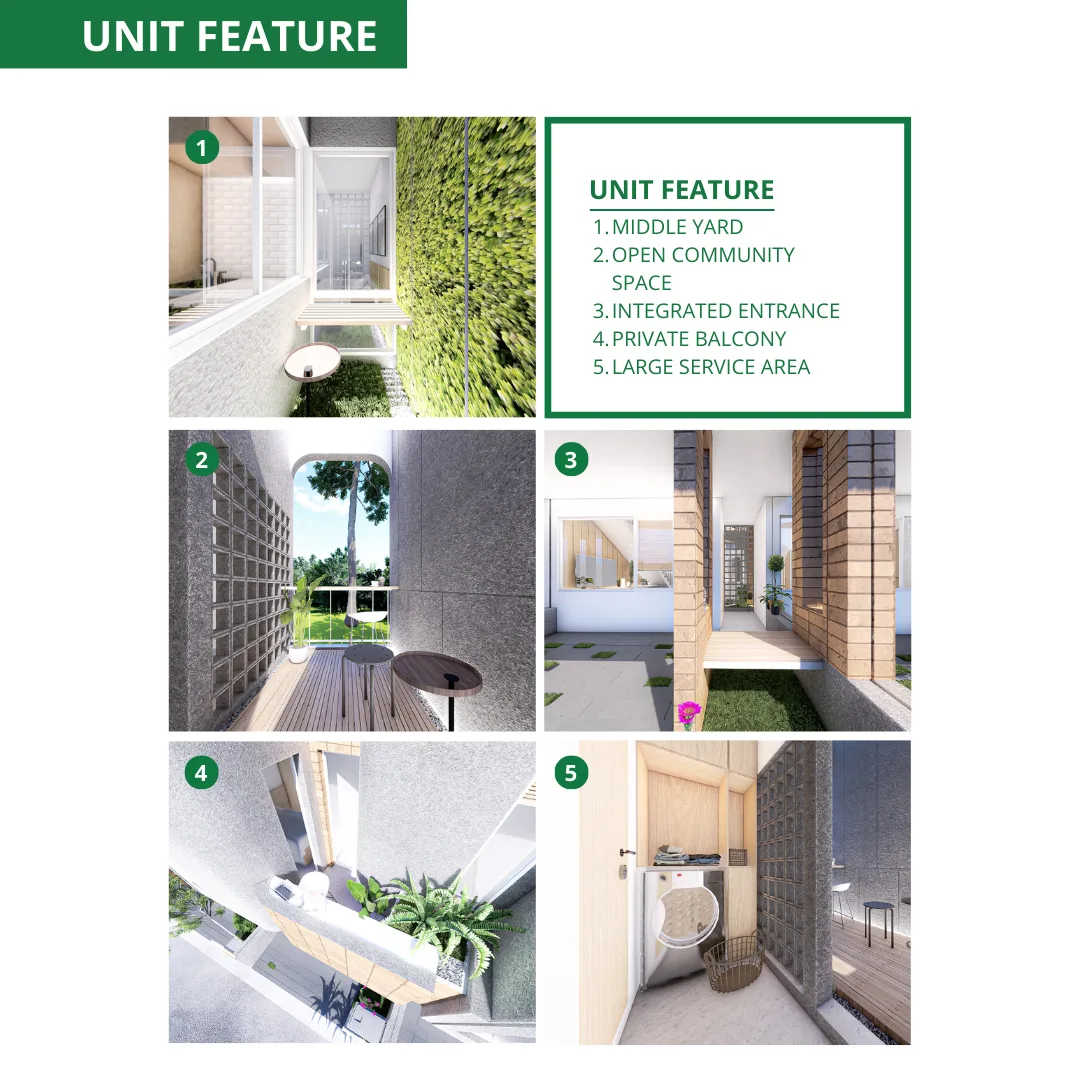 UNIT FEATURE

1

UNIT FEATURE
1. MIDDLE YARD
2. OPEN COMMUNITY SPACE
3. INTEGRATED ENTRANCE
4. PRIVATE BALCONY
5. LARGE SERVICE AREA

2

3

4

5